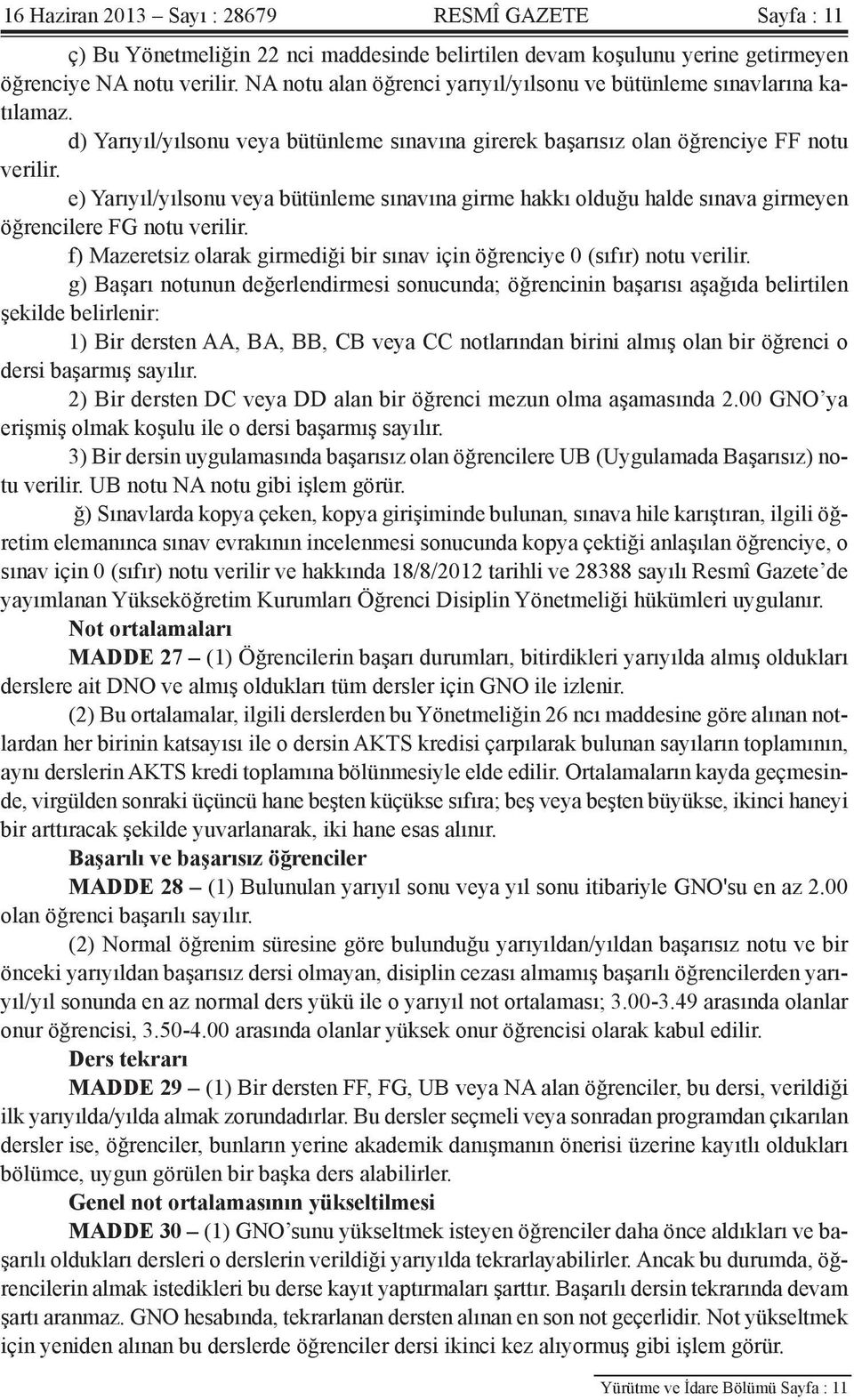 16 Haziran 2013 – Sayı : 28679 RESMÎ GAZETE Sayfa : 11

ç) Bu Yönetmeliğin 22 nci maddesinde belirtilen devam koşulunu yerine getirmeyen öğrenciye NA notu verilir. NA notu alan öğrenci yarıyıl/yılsonu ve bütünleme sınavlarına katılamaz.

d) Yarıyıl/yılsonu veya bütünleme sınavına girerek başarısız olan öğrenciye FF notu verilir.

e) Yarıyıl/yılsonu veya bütünleme sınavına girme hakkı olduğu halde sınava girmeyen öğrencilere FG notu verilir.

f) Mazeretsiz olarak girmediği bir sınav için öğrenciye 0 (sıfır) notu verilir.

g) Başarı notunun değerlendirmesi sonucunda; öğrencinin başarısı aşağıda belirtilen şekilde belirlenir:

1) Bir dersten AA, BA, BB, CB veya CC notlarından birini almış olan bir öğrenci o dersi başarmış sayılır.

2) Bir dersten DC veya DD alan bir öğrenci mezun olma aşamasında 2.00 GNO'ya erişmiş olmak koşulu ile o dersi başarmış sayılır.

3) Bir dersin uygulamasında başarısız olan öğrencilere UB (Uygulamada Başarısız) notu verilir. UB notu NA notu gibi işlem görür.

ğ) Sınavlarda kopya çeken, kopya girişiminde bulunan, sınava hile karıştıran, ilgili öğretim elemanınca sınav evrakının incelenmesi sonucunda kopya çektiği anlaşılan öğrenciye, o sınav için 0 (sıfır) notu verilir ve hakkında 18/8/2012 tarihli ve 28388 sayılı Resmî Gazete'de yayımlanan Yükseköğretim Kurumları Öğrenci Disiplin Yönetmeliği hükümleri uygulanır.

Not ortalamaları

MADDE 27 – (1) Öğrencilerin başarı durumları, bitirdikleri yarıyılda almış oldukları derslere ait DNO ve almış oldukları tüm dersler için GNO ile izlenir.

(2) Bu ortalamalar, ilgili derslerden bu Yönetmeliğin 26 ncı maddesine göre alınan notlardan her birinin katsayısı ile o dersin AKTS kredisi çarpılarak bulunan sayıların toplamının, aynı derslerin AKTS kredi toplamına bölünmesiyle elde edilir. Ortalamaların kayda geçmesinde, virgülden sonraki üçüncü hane beşten küçükse sıfıra; beş veya beşten büyükse, ikinci haneyi bir arttıracak şekilde yuvarlanarak, iki hane esas alınır.

Başarılı ve başarısız öğrenciler

MADDE 28 – (1) Bulunulan yarıyıl sonu veya yıl sonu itibariyle GNO'su en az 2.00 olan öğrenci başarılı sayılır.

(2) Normal öğrenim süresine göre bulunduğu yarıyıldan/yıldan başarısız notu ve bir önceki yarıyıldan başarısız dersi olmayan, disiplin cezası almamış başarılı öğrencilerden yarıyıl/yıl sonunda en az normal ders yükü ile o yarıyıl not ortalaması; 3.00-3.49 arasında olanlar onur öğrencisi, 3.50-4.00 arasında olanlar yüksek onur öğrencisi olarak kabul edilir.

Ders tekrarı

MADDE 29 – (1) Bir dersten FF, FG, UB veya NA alan öğrenciler, bu dersi, verildiği ilk yarıyılda/yılda almak zorundadırlar. Bu dersler seçmeli veya sonradan programdan çıkarılan dersler ise, öğrenciler, bunların yerine akademik danışmanın önerisi üzerine kayıtlı oldukları bölümce, uygun görülen bir başka ders alabilirler.

Genel not ortalamasının yükseltilmesi

MADDE 30 – (1) GNO'sunu yükseltmek isteyen öğrenciler daha önce aldıkları ve başarılı oldukları dersleri o derslerin verildiği yarıyılda tekrarlayabilirler. Ancak bu durumda, öğrencilerin almak istedikleri bu derse kayıt yaptırmaları şarttır. Başarılı dersin tekrarında devam şartı aranmaz. GNO hesabında, tekrarlanan dersten alınan en son not geçerlidir. Not yükseltmek için yeniden alınan bu derslerde öğrenciler dersi ikinci kez alıyormuş gibi işlem görür.

Yürütme ve İdare Bölümü Sayfa : 11